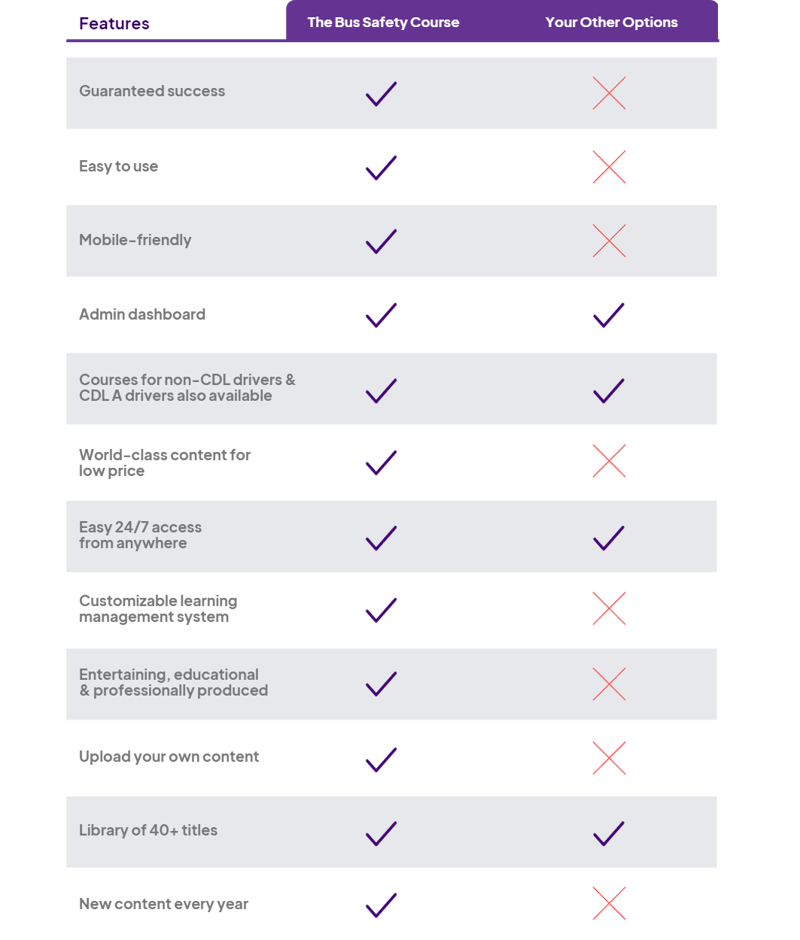 | Features | The Bus Safety Course | Your Other Options |
|---|---|---|
| Guaranteed success | ✓ | ✗ |
| Easy to use | ✓ | ✗ |
| Mobile-friendly | ✓ | ✗ |
| Admin dashboard | ✓ | ✓ |
| Courses for non-CDL drivers & CDL A drivers also available | ✓ | ✓ |
| World-class content for low price | ✓ | ✗ |
| Easy 24/7 access from anywhere | ✓ | ✓ |
| Customizable learning management system | ✓ | ✗ |
| Entertaining, educational & professionally produced | ✓ | ✗ |
| Upload your own content | ✓ | ✗ |
| Library of 40+ titles | ✓ | ✓ |
| New content every year | ✓ | ✗ |